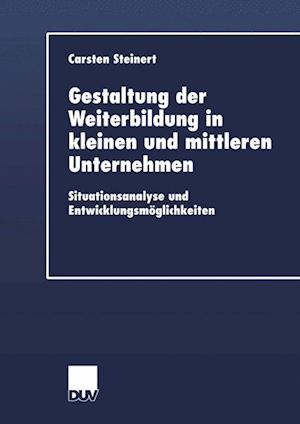 Carsten Steinert

Gestaltung der Weiterbildung in kleinen und mittleren Unternehmen

Situationsanalyse und Entwicklungsmöglichkeiten

DUV